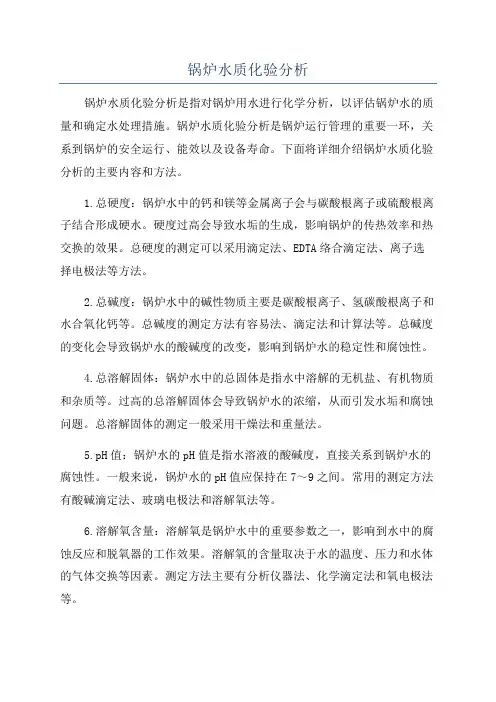 锅炉水质化验分析

锅炉水质化验分析是指对锅炉用水进行化学分析，以评估锅炉水的质量和确定水处理措施。锅炉水质化验分析是锅炉运行管理的重要一环，关系到锅炉的安全运行、能效以及设备寿命。下面将详细介绍锅炉水质化验分析的主要内容和方法。

1.总硬度：锅炉水中的钙和镁等金属离子会与碳酸根离子或硫酸根离子结合形成硬水。硬度过高会导致水垢的生成，影响锅炉的传热效率和热交换的效果。总硬度的测定可以采用滴定法、EDTA络合滴定法、离子选择电极法等方法。

2.总碱度：锅炉水中的碱性物质主要是碳酸根离子、氢碳酸根离子和水合氧化钙等。总碱度的测定方法有容易法、滴定法和计算法等。总碱度的变化会导致锅炉水的酸碱度的改变，影响到锅炉水的稳定性和腐蚀性。

4.总溶解固体：锅炉水中的总固体是指水中溶解的无机盐、有机物质和杂质等。过高的总溶解固体会导致锅炉水的浓缩，从而引发水垢和腐蚀问题。总溶解固体的测定一般采用干燥法和重量法。

5.pH值：锅炉水的pH值是指水溶液的酸碱度，直接关系到锅炉水的腐蚀性。一般来说，锅炉水的pH值应保持在7～9之间。常用的测定方法有酸碱滴定法、玻璃电极法和溶解氧法等。

6.溶解氧含量：溶解氧是锅炉水中的重要参数之一，影响到水中的腐蚀反应和脱氧器的工作效果。溶解氧的含量取决于水的温度、压力和水体的气体交换等因素。测定方法主要有分析仪器法、化学滴定法和氧电极法等。